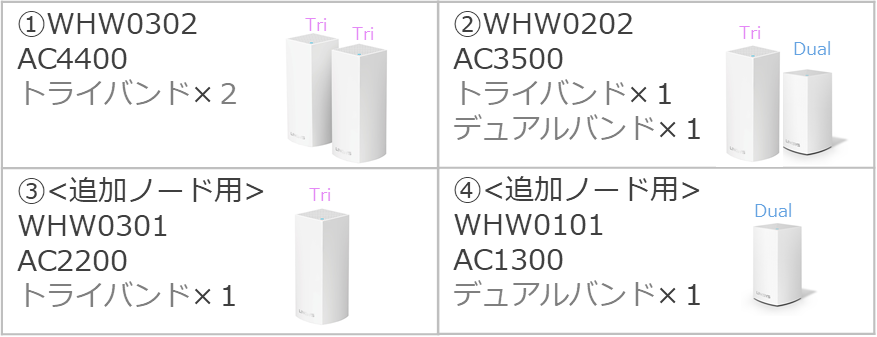 ①WHW0302
AC4400
トライバンド×２

Tri Tri

②WHW0202
AC3500
トライバンド×１
デュアルバンド×１

Tri Dual

③<追加ノード用>
WHW0301
AC2200
トライバンド×１

Tri

④<追加ノード用>
WHW0101
AC1300
デュアルバンド×１

Dual